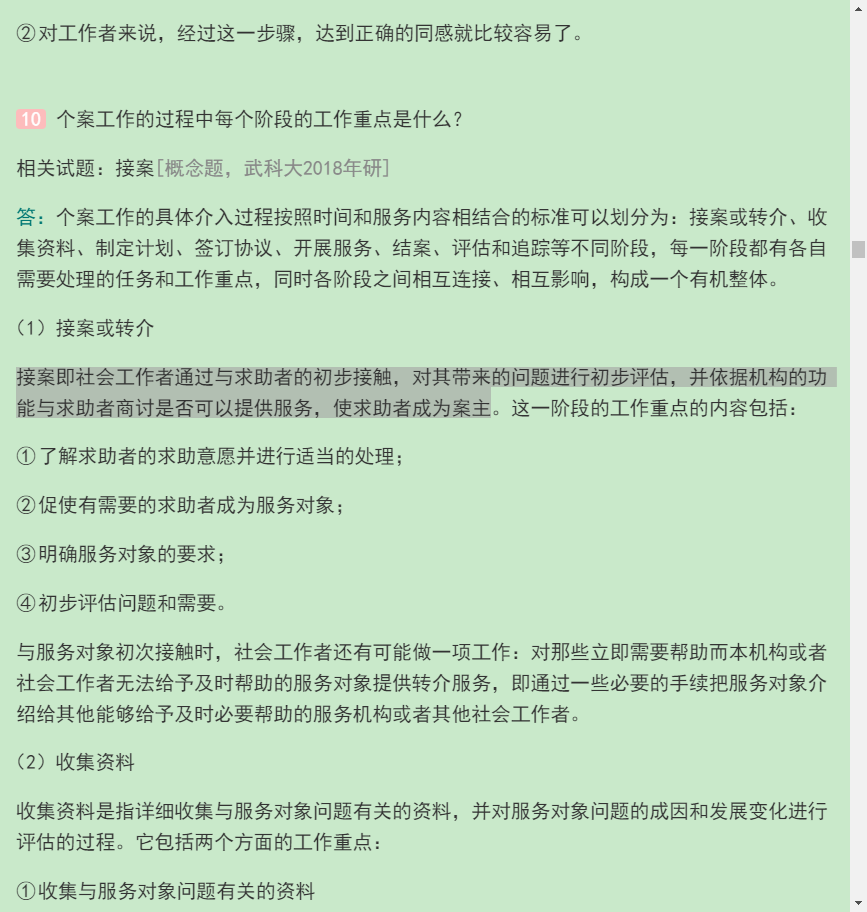 ②对工作者来说，经过这一步骤，达到正确的同感就比较容易了。

10 个案工作的过程中每个阶段的工作重点是什么？

相关试题：接案[概念题，武科大2018年研]

答：个案工作的具体介入过程按照时间和服务内容相结合的标准可以划分为：接案或转介、收集资料、制定计划、签订协议、开展服务、结案、评估和追踪等不同阶段，每一阶段都有各自需要处理的任务和工作重点，同时各阶段之间相互连接、相互影响，构成一个有机整体。

（1）接案或转介

接案即社会工作者通过与求助者的初步接触，对其带来的问题进行初步评估，并依据机构的功能与求助者商讨是否可以提供服务，使求助者成为案主。这一阶段的工作重点的内容包括：

①了解求助者的求助意愿并进行适当的处理；

②促使有需要的求助者成为服务对象；

③明确服务对象的要求；

④初步评估问题和需要。

与服务对象初次接触时，社会工作者还有可能做一项工作：对那些立即需要帮助而本机构或者社会工作者无法给予及时帮助的服务对象提供转介服务，即通过一些必要的手续把服务对象介绍给其他能够给予及时必要帮助的服务机构或者其他社会工作者。

（2）收集资料

收集资料是指详细收集与服务对象问题有关的资料，并对服务对象问题的成因和发展变化进行评估的过程。它包括两个方面的工作重点：

①收集与服务对象问题有关的资料